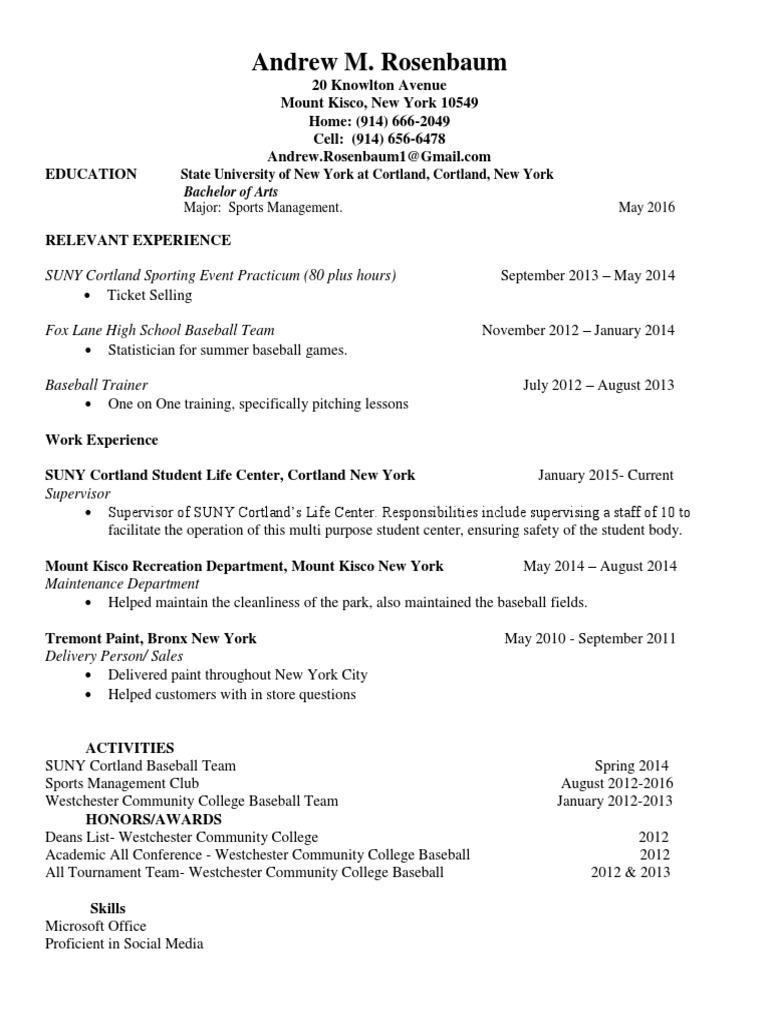 Andrew M. Rosenbaum
20 Knowlton Avenue
Mount Kisco, New York 10549
Home: (914) 666-2049
Cell: (914) 656-6478
Andrew.Rosenbaum1@Gmail.com

EDUCATION State University of New York at Cortland, Cortland, New York
Bachelor of Arts
Major: Sports Management. May 2016

RELEVANT EXPERIENCE

SUNY Cortland Sporting Event Practicum (80 plus hours) September 2013 – May 2014
• Ticket Selling

Fox Lane High School Baseball Team November 2012 – January 2014
• Statistician for summer baseball games.

Baseball Trainer July 2012 – August 2013
• One on One training, specifically pitching lessons

Work Experience

SUNY Cortland Student Life Center, Cortland New York January 2015- Current
Supervisor
• Supervisor of SUNY Cortland's Life Center. Responsibilities include supervising a staff of 10 to facilitate the operation of this multi purpose student center, ensuring safety of the student body.

Mount Kisco Recreation Department, Mount Kisco New York May 2014 – August 2014
Maintenance Department
• Helped maintain the cleanliness of the park, also maintained the baseball fields.

Tremont Paint, Bronx New York May 2010 - September 2011
Delivery Person/ Sales
• Delivered paint throughout New York City
• Helped customers with in store questions

ACTIVITIES
SUNY Cortland Baseball Team Spring 2014
Sports Management Club August 2012-2016
Westchester Community College Baseball Team January 2012-2013
HONORS/AWARDS
Deans List- Westchester Community College 2012
Academic All Conference - Westchester Community College Baseball 2012
All Tournament Team- Westchester Community College Baseball 2012 & 2013

Skills
Microsoft Office
Proficient in Social Media